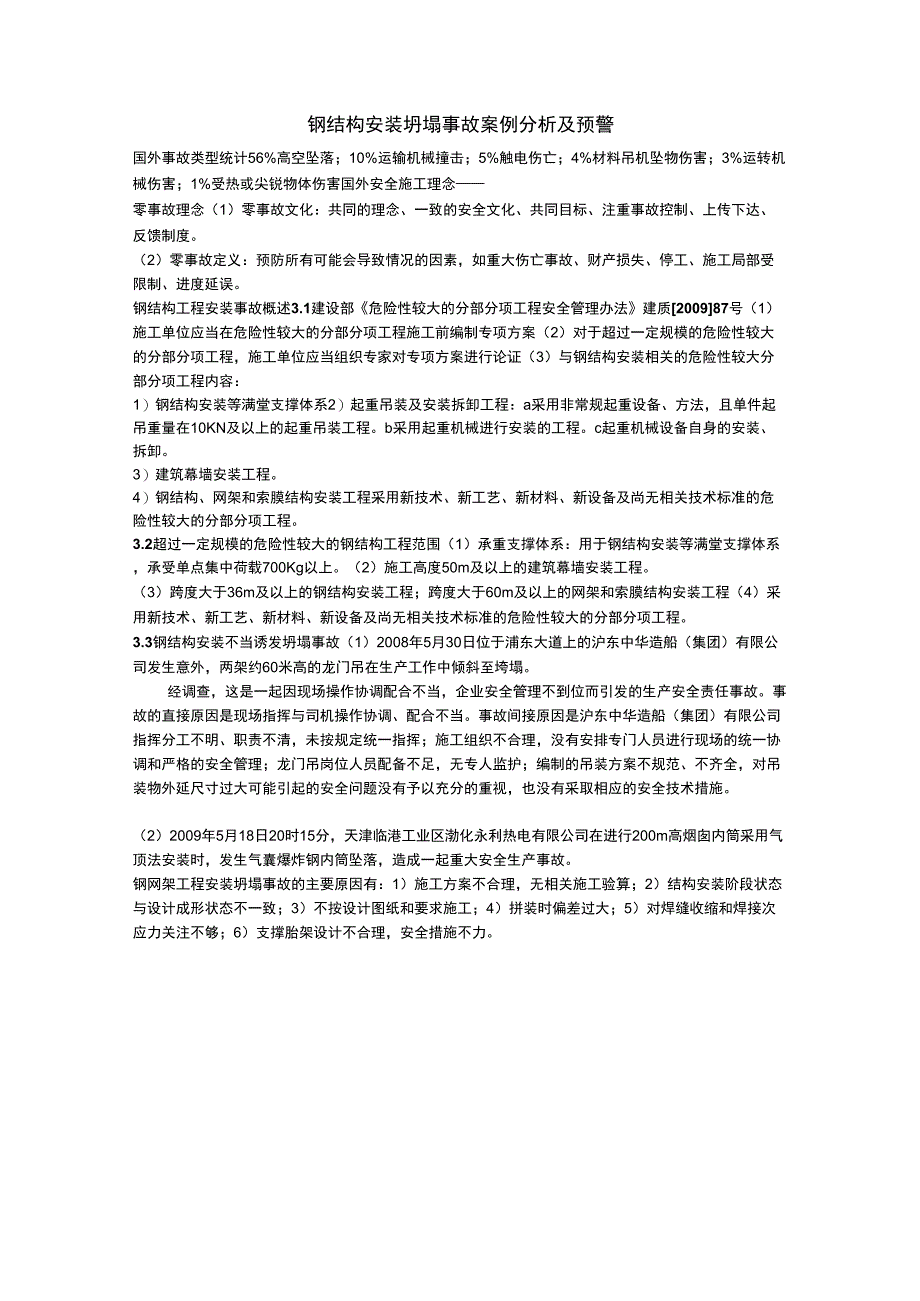 钢结构安装坍塌事故案例分析及预警

国外事故类型统计56%高空坠落；10%运输机械撞击；5%触电伤亡；4%材料吊机坠物伤害；3%运转机械伤害；1%受热或尖锐物体伤害国外安全施工理念——

零事故理念（1）零事故文化：共同的理念、一致的安全文化、共同目标、注重事故控制、上传下达、反馈制度。

（2）零事故定义：预防所有可能会导致情况的因素，如重大伤亡事故、财产损失、停工、施工局部受限制、进度延误。

钢结构工程安装事故概述3.1建设部《危险性较大的分部分项工程安全管理办法》建质[2009]87号（1）施工单位应当在危险性较大的分部分项工程施工前编制专项方案（2）对于超过一定规模的危险性较大的分部分项工程，施工单位应当组织专家对专项方案进行论证（3）与钢结构安装相关的危险性较大分部分项工程内容：

1）钢结构安装等满堂支撑体系2）起重吊装及安装拆卸工程：a采用非常规起重设备、方法，且单件起吊重量在10KN及以上的起重吊装工程。b采用起重机械进行安装的工程。c起重机械设备自身的安装、拆卸。

3）建筑幕墙安装工程。

4）钢结构、网架和索膜结构安装工程采用新技术、新工艺、新材料、新设备及尚无相关技术标准的危险性较大的分部分项工程。

3.2超过一定规模的危险性较大的钢结构工程范围（1）承重支撑体系：用于钢结构安装等满堂支撑体系，承受单点集中荷载700Kg以上。（2）施工高度50m及以上的建筑幕墙安装工程。

（3）跨度大于36m及以上的钢结构安装工程；跨度大于60m及以上的网架和索膜结构安装工程（4）采用新技术、新工艺、新材料、新设备及尚无相关技术标准的危险性较大的分部分项工程。

3.3钢结构安装不当诱发坍塌事故（1）2008年5月30日位于浦东大道上的沪东中华造船（集团）有限公司发生意外，两架约60米高的龙门吊在生产工作中倾斜至垮塌。

经调查，这是一起因现场操作协调配合不当，企业安全管理不到位而引发的生产安全责任事故。事故的直接原因是现场指挥与司机操作协调、配合不当。事故间接原因是沪东中华造船（集团）有限公司指挥分工不明、职责不清，未按规定统一指挥；施工组织不合理，没有安排专门人员进行现场的统一协调和严格的安全管理；龙门吊岗位人员配备不足，无专人监护；编制的吊装方案不规范、不齐全，对吊装物外延尺寸过大可能引起的安全问题没有予以充分的重视，也没有采取相应的安全技术措施。

（2）2009年5月18日20时15分，天津临港工业区渤化永利热电有限公司在进行200m高烟囱内筒采用气顶法安装时，发生气囊爆炸钢内筒坠落，造成一起重大安全生产事故。

钢网架工程安装坍塌事故的主要原因有：1）施工方案不合理，无相关施工验算；2）结构安装阶段状态与设计成形状态不一致；3）不按设计图纸和要求施工；4）拼装时偏差过大；5）对焊缝收缩和焊接次应力关注不够；6）支撑胎架设计不合理，安全措施不力。